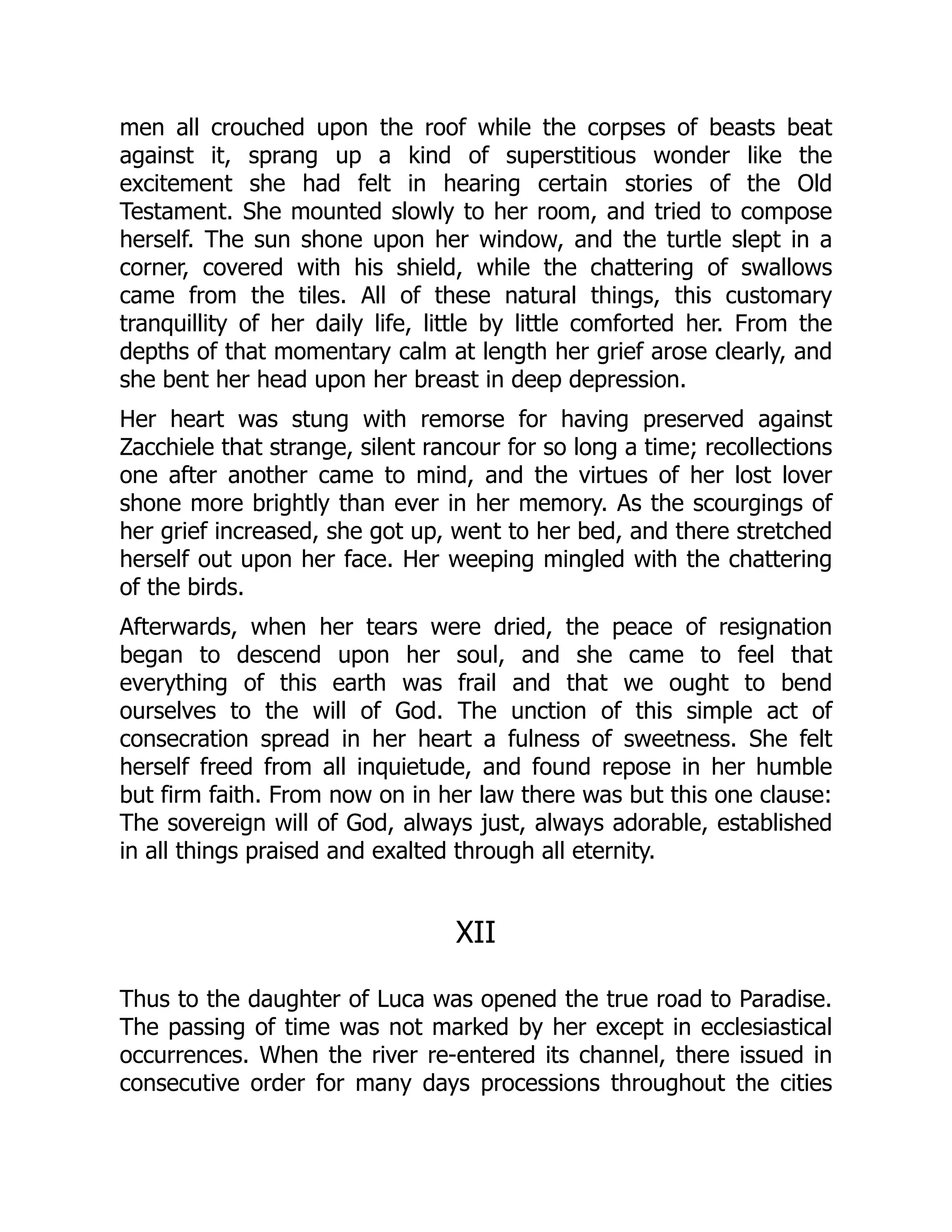 men all crouched upon the roof while the corpses of beasts beat against it, sprang up a kind of superstitious wonder like the excitement she had felt in hearing certain stories of the Old Testament. She mounted slowly to her room, and tried to compose herself. The sun shone upon her window, and the turtle slept in a corner, covered with his shield, while the chattering of swallows came from the tiles. All of these natural things, this customary tranquillity of her daily life, little by little comforted her. From the depths of that momentary calm at length her grief arose clearly, and she bent her head upon her breast in deep depression.

Her heart was stung with remorse for having preserved against Zacchiele that strange, silent rancour for so long a time; recollections one after another came to mind, and the virtues of her lost lover shone more brightly than ever in her memory. As the scourgings of her grief increased, she got up, went to her bed, and there stretched herself out upon her face. Her weeping mingled with the chattering of the birds.

Afterwards, when her tears were dried, the peace of resignation began to descend upon her soul, and she came to feel that everything of this earth was frail and that we ought to bend ourselves to the will of God. The unction of this simple act of consecration spread in her heart a fulness of sweetness. She felt herself freed from all inquietude, and found repose in her humble but firm faith. From now on in her law there was but this one clause: The sovereign will of God, always just, always adorable, established in all things praised and exalted through all eternity.

XII

Thus to the daughter of Luca was opened the true road to Paradise. The passing of time was not marked by her except in ecclesiastical occurrences. When the river re-entered its channel, there issued in consecutive order for many days processions throughout the cities